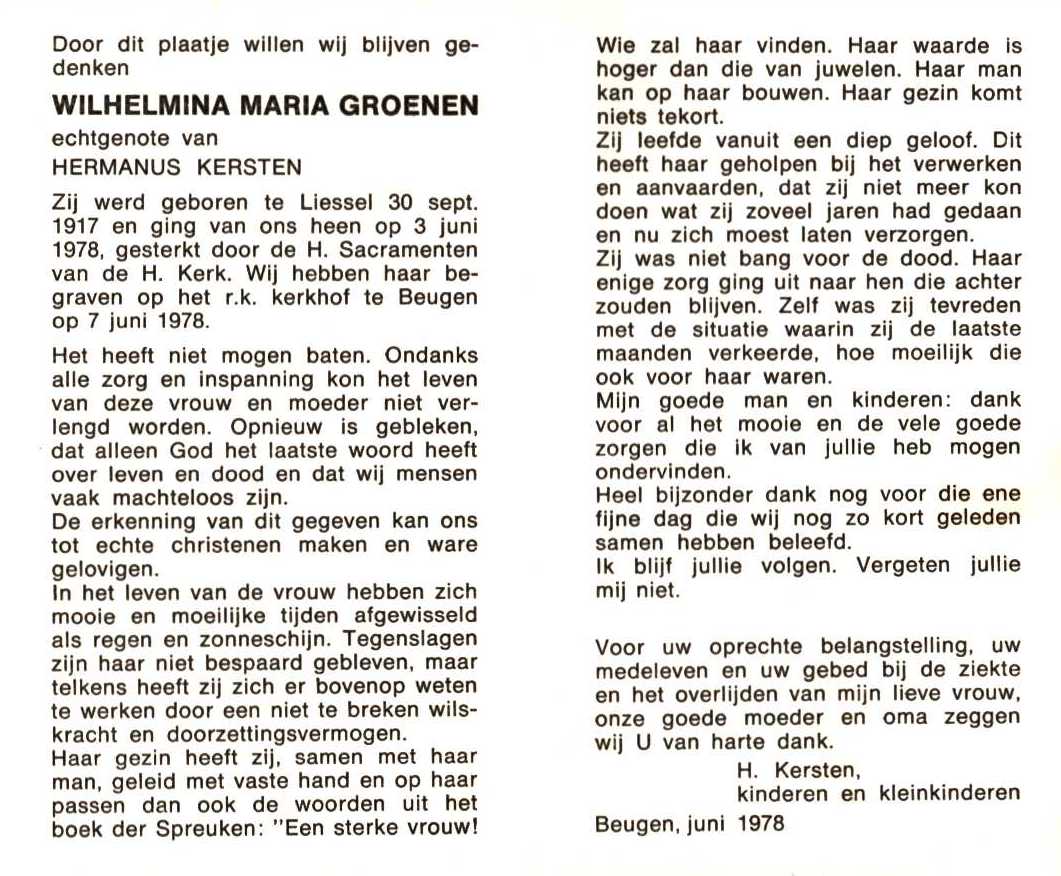 Door dit plaatje willen wij blijven gedenken

WILHELMINA MARIA GROENEN

echtgenote van

HERMANUS KERSTEN

Zij werd geboren te Liessel 30 sept. 1917 en ging van ons heen op 3 juni 1978, gesterkt door de H. Sacramenten van de H. Kerk. Wij hebben haar begraven op het r.k. kerkhof te Beugen op 7 juni 1978.

Het heeft niet mogen baten. Ondanks alle zorg en inspanning kon het leven van deze vrouw en moeder niet verlengd worden. Opnieuw is gebleken, dat alleen God het laatste woord heeft over leven en dood en dat wij mensen vaak machteloos zijn.
De erkenning van dit gegeven kan ons tot echte christenen maken en ware gelovigen.
In het leven van de vrouw hebben zich mooie en moeilijke tijden afgewisseld als regen en zonneschijn. Tegenslagen zijn haar niet bespaard gebleven, maar telkens heeft zij zich er bovenop weten te werken door een niet te breken wilskracht en doorzettingsvermogen.
Haar gezin heeft zij, samen met haar man, geleid met vaste hand en op haar passen dan ook de woorden uit het boek der Spreuken: "Een sterke vrouw! Wie zal haar vinden. Haar waarde is hoger dan die van juwelen. Haar man kan op haar bouwen. Haar gezin komt niets tekort.
Zij leefde vanuit een diep geloof. Dit heeft haar geholpen bij het verwerken en aanvaarden, dat zij niet meer kon doen wat zij zoveel jaren had gedaan en nu zich moest laten verzorgen.
Zij was niet bang voor de dood. Haar enige zorg ging uit naar hen die achter zouden blijven. Zelf was zij tevreden met de situatie waarin zij de laatste maanden verkeerde, hoe moeilijk die ook voor haar waren.
Mijn goede man en kinderen: dank voor al het mooie en de vele goede zorgen die ik van jullie heb mogen ondervinden.
Heel bijzonder dank nog voor die ene fijne dag die wij nog zo kort geleden samen hebben beleefd.
Ik blijf jullie volgen. Vergeten jullie mij niet.

Voor uw oprechte belangstelling, uw medeleven en uw gebed bij de ziekte en het overlijden van mijn lieve vrouw, onze goede moeder en oma zeggen wij U van harte dank.

H. Kersten,
kinderen en kleinkinderen

Beugen, juni 1978